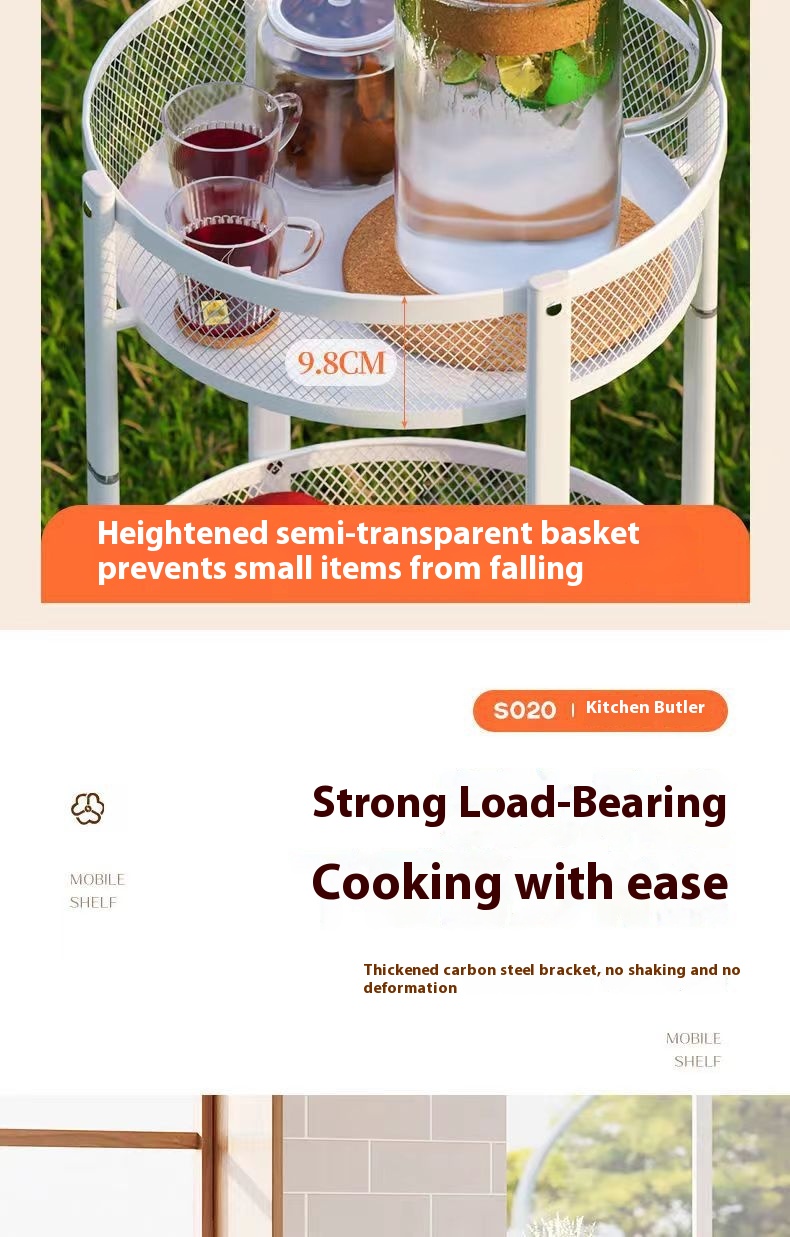 9.8CM

Heightened semi-transparent basket prevents small items from falling

S020 | Kitchen Butler

MOBILE SHELF

Strong Load-Bearing

Cooking with ease

Thickened carbon steel bracket, no shaking and no deformation

MOBILE SHELF